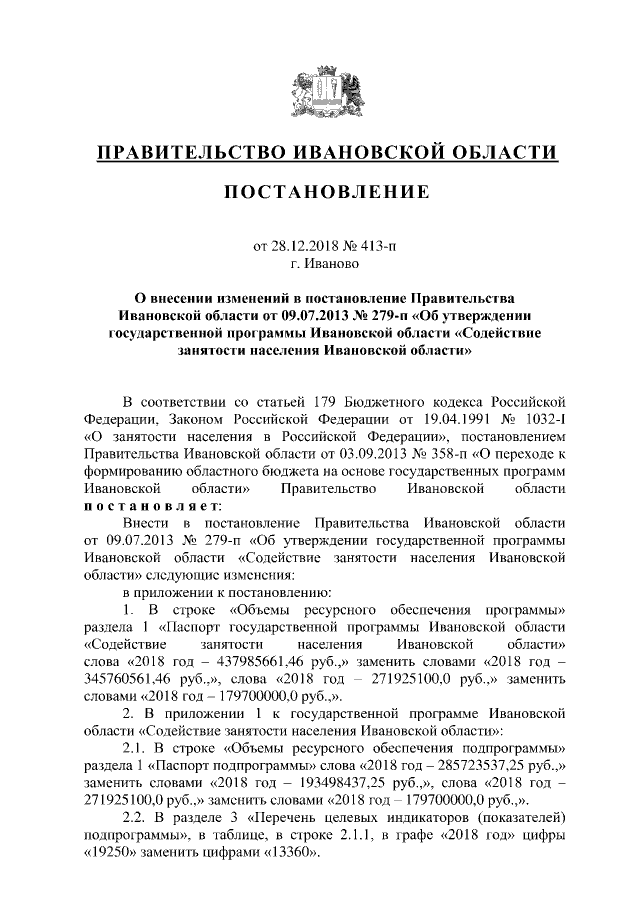 ПРАВИТЕЛЬСТВО ИВАНОВСКОЙ ОБЛАСТИ

ПОСТАНОВЛЕНИЕ

от 28.12.2018 № 413-п
г. Иваново

О внесении изменений в постановление Правительства Ивановской области от 09.07.2013 № 279-п «Об утверждении государственной программы Ивановской области «Содействие занятости населения Ивановской области»

В соответствии со статьей 179 Бюджетного кодекса Российской Федерации, Законом Российской Федерации от 19.04.1991 № 1032-I «О занятости населения в Российской Федерации», постановлением Правительства Ивановской области от 03.09.2013 № 358-п «О переходе к формированию областного бюджета на основе государственных программ Ивановской области» Правительство Ивановской области постановляет:

Внести в постановление Правительства Ивановской области от 09.07.2013 № 279-п «Об утверждении государственной программы Ивановской области «Содействие занятости населения Ивановской области» следующие изменения:

в приложении к постановлению:

1. В строке «Объемы ресурсного обеспечения программы» раздела 1 «Паспорт государственной программы Ивановской области «Содействие занятости населения Ивановской области» слова «2018 год – 437985661,46 руб.,» заменить словами «2018 год – 345760561,46 руб.,», слова «2018 год – 271925100,0 руб.,» заменить словами «2018 год – 179700000,0 руб.,».

2. В приложении 1 к государственной программе Ивановской области «Содействие занятости населения Ивановской области»:

2.1. В строке «Объемы ресурсного обеспечения подпрограммы» раздела 1 «Паспорт подпрограммы» слова «2018 год – 285723537,25 руб.,» заменить словами «2018 год – 193498437,25 руб.,», слова «2018 год – 271925100,0 руб.,» заменить словами «2018 год – 179700000,0 руб.,».

2.2. В разделе 3 «Перечень целевых индикаторов (показателей) подпрограммы», в таблице, в строке 2.1.1, в графе «2018 год» цифры «19250» заменить цифрами «13360».